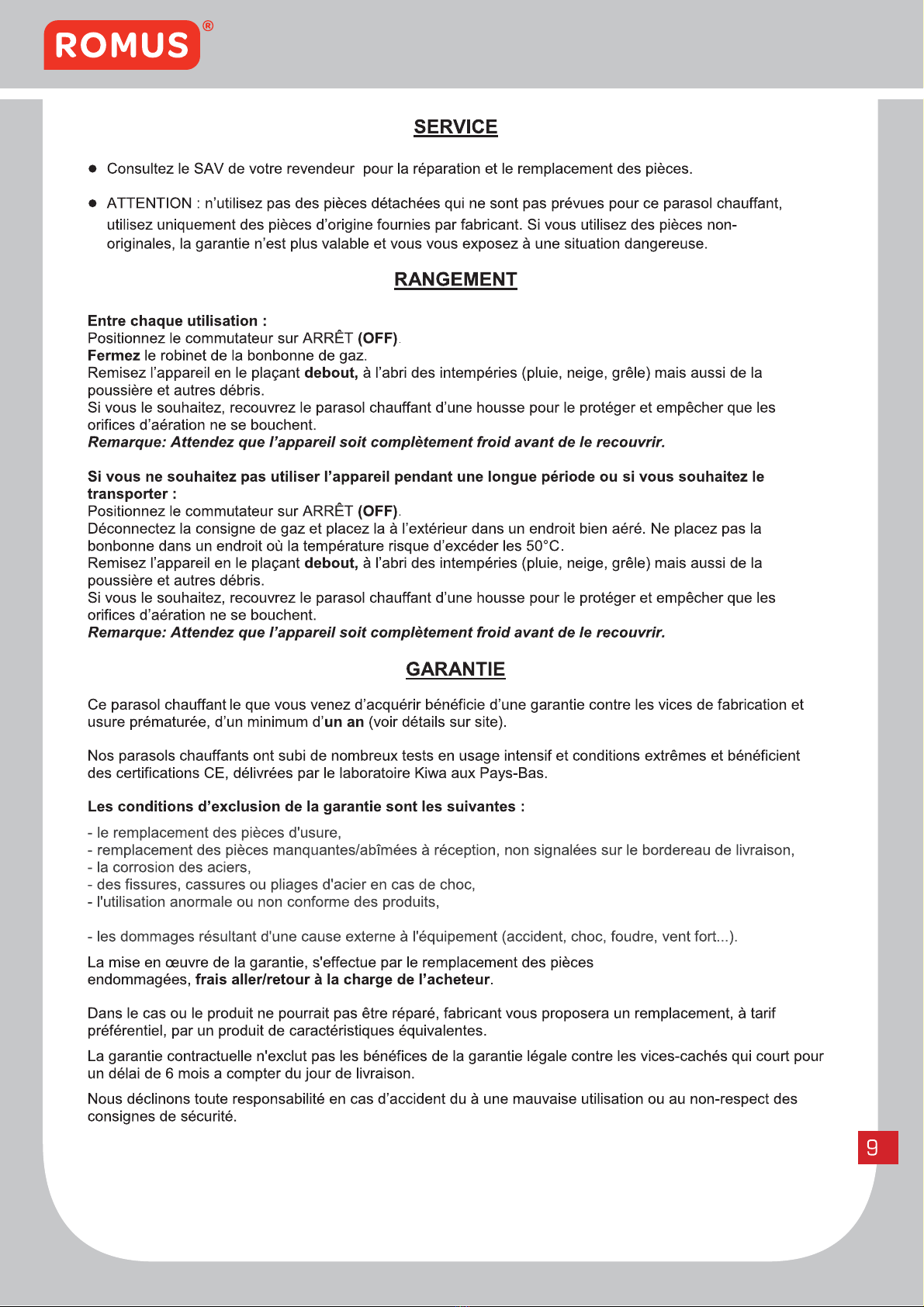 ROMUS®

SERVICE

● Consultez le SAV de votre revendeur pour la réparation et le remplacement des pièces.

● ATTENTION : n'utilisez pas des pièces détachées qui ne sont pas prévues pour ce parasol chauffant, utilisez uniquement des pièces d'origine fournies par fabricant. Si vous utilisez des pièces non-originales, la garantie n'est plus valable et vous vous exposez à une situation dangereuse.

RANGEMENT

Entre chaque utilisation :
Positionnez le commutateur sur ARRÊT (OFF).
Fermez le robinet de la bonbonne de gaz.
Remisez l'appareil en le plaçant debout, à l'abri des intempéries (pluie, neige, grêle) mais aussi de la poussière et autres débris.
Si vous le souhaitez, recouvrez le parasol chauffant d'une housse pour le protéger et empêcher que les orifices d'aération ne se bouchent.
Remarque: Attendez que l'appareil soit complètement froid avant de le recouvrir.

Si vous ne souhaitez pas utiliser l'appareil pendant une longue période ou si vous souhaitez le transporter :
Positionnez le commutateur sur ARRÊT (OFF).
Déconnectez la consigne de gaz et placez la à l'extérieur dans un endroit bien aéré. Ne placez pas la bonbonne dans un endroit où la température risque d'excéder les 50°C.
Remisez l'appareil en le plaçant debout, à l'abri des intempéries (pluie, neige, grêle) mais aussi de la poussière et autres débris.
Si vous le souhaitez, recouvrez le parasol chauffant d'une housse pour le protéger et empêcher que les orifices d'aération ne se bouchent.
Remarque: Attendez que l'appareil soit complètement froid avant de le recouvrir.

GARANTIE

Ce parasol chauffant le que vous venez d'acquérir bénéficie d'une garantie contre les vices de fabrication et usure prématurée, d'un minimum d'un an (voir détails sur site).

Nos parasols chauffants ont subi de nombreux tests en usage intensif et conditions extrêmes et bénéficient des certifications CE, délivrées par le laboratoire Kiwa aux Pays-Bas.

Les conditions d'exclusion de la garantie sont les suivantes :

- le remplacement des pièces d'usure,
- remplacement des pièces manquantes/abîmées à réception, non signalées sur le bordereau de livraison,
- la corrosion des aciers,
- des fissures, cassures ou pliages d'acier en cas de choc,
- l'utilisation anormale ou non conforme des produits,

- les dommages résultant d'une cause externe à l'équipement (accident, choc, foudre, vent fort...).

La mise en œuvre de la garantie, s'effectue par le remplacement des pièces endommagées, frais aller/retour à la charge de l'acheteur.

Dans le cas ou le produit ne pourrait pas être réparé, fabricant vous proposera un remplacement, à tarif préférentiel, par un produit de caractéristiques équivalentes.

La garantie contractuelle n'exclut pas les bénéfices de la garantie légale contre les vices-cachés qui court pour un délai de 6 mois a compter du jour de livraison.

Nous déclinons toute responsabilité en cas d'accident du à une mauvaise utilisation ou au non-respect des consignes de sécurité.

9